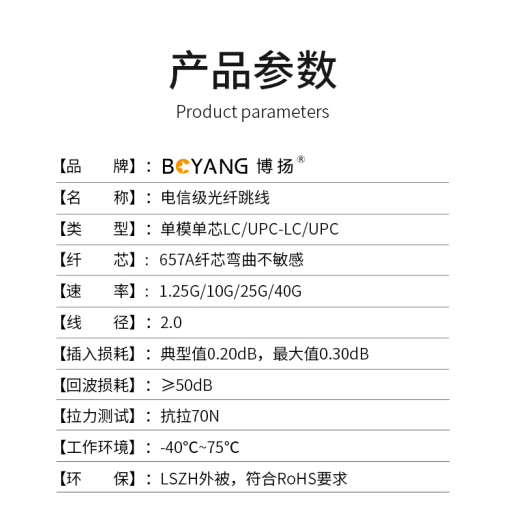 产品参数
Product parameters

【品 牌】：BOYANG 博扬®

【名 称】：电信级光纤跳线

【类 型】：单模单芯LC/UPC-LC/UPC

【纤 芯】：657A纤芯弯曲不敏感

【速 率】：1.25G/10G/25G/40G

【线 径】：2.0

【插入损耗】：典型值0.20dB，最大值0.30dB

【回波损耗】：≥50dB

【拉力测试】：抗拉70N

【工作环境】：-40°C~75°C

【环 保】：LSZH外被，符合RoHS要求